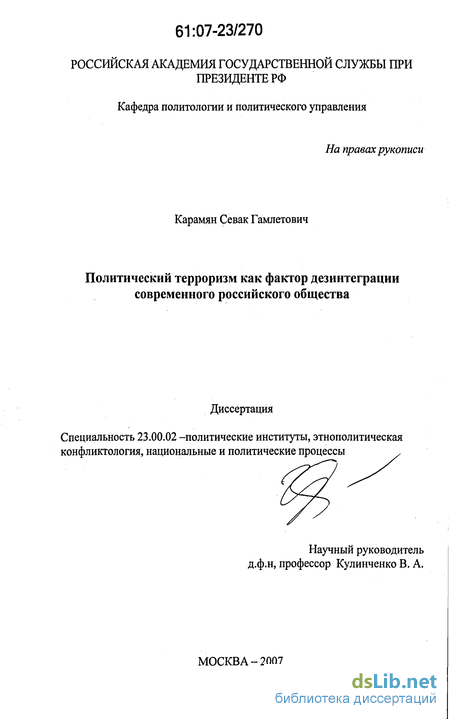 61:07-23/270

РОССИЙСКАЯ АКАДЕМИЯ ГОСУДАРСТВЕННОЙ СЛУЖБЫ ПРИ ПРЕЗИДЕНТЕ РФ

Кафедра политологии и политического управления

На правах рукописи

Карамян Севак Гамлетович

Политический терроризм как фактор дезинтеграции современного российского общества

Диссертация

Специальность 23.00.02 –политические институты, этнополитическая конфликтология, национальные и политические процессы

Научный руководитель
д.ф.н, профессор Кулинченко В. А.

МОСКВА – 2007

dsLib.net
библиотека диссертаций